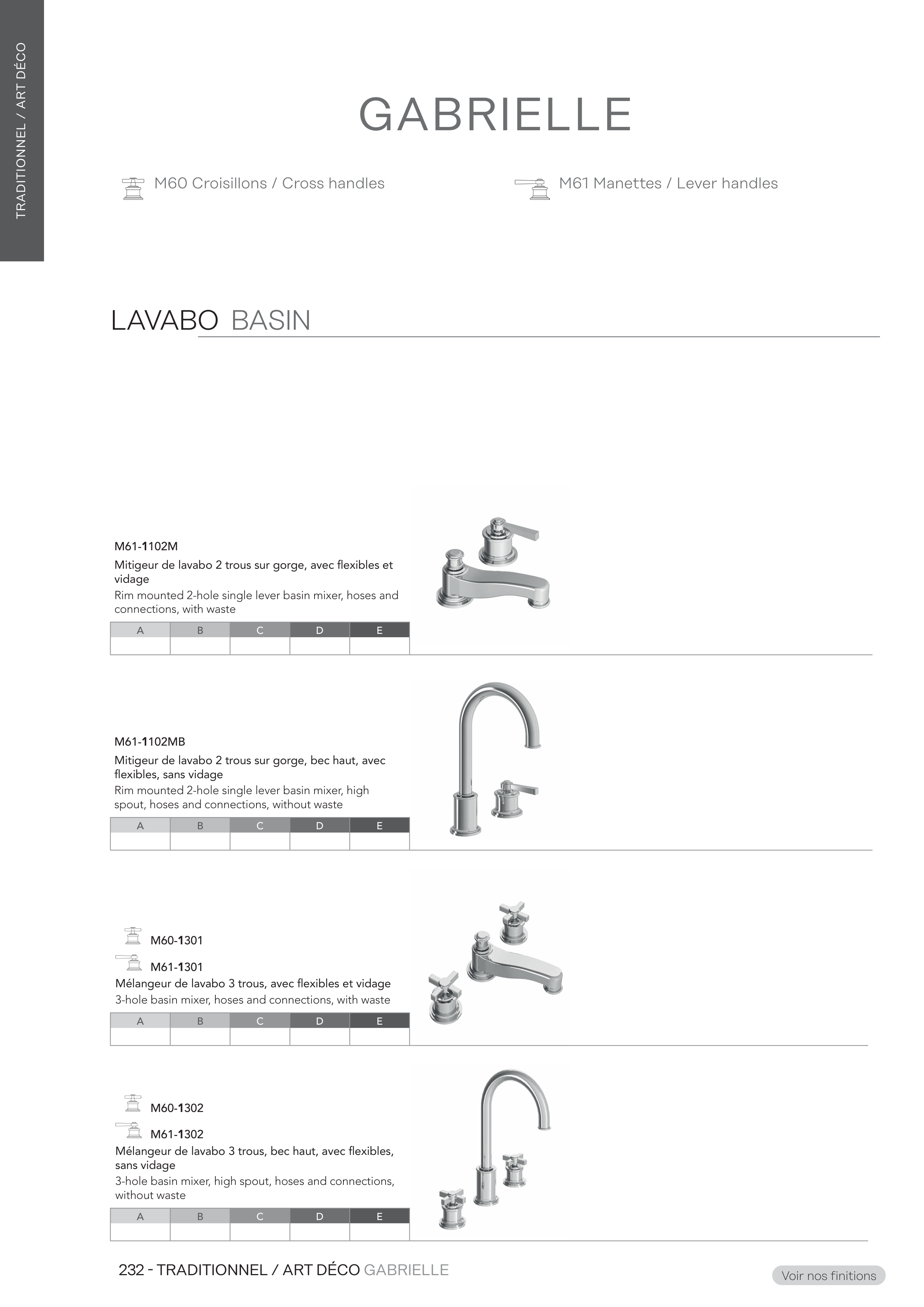 TRADITIONNEL / ART DÉCO

GABRIELLE

M60 Croisillons / Cross handles

M61 Manettes / Lever handles

LAVABO BASIN

M61-1102M

Mitigeur de lavabo 2 trous sur gorge, avec flexibles et vidage

Rim mounted 2-hole single lever basin mixer, hoses and connections, with waste

| A | B | C | D | E |
|---|---|---|---|---|
| | | | | |

M61-1102MB

Mitigeur de lavabo 2 trous sur gorge, bec haut, avec flexibles, sans vidage

Rim mounted 2-hole single lever basin mixer, high spout, hoses and connections, without waste

| A | B | C | D | E |
|---|---|---|---|---|
| | | | | |

M60-1301

M61-1301

Mélangeur de lavabo 3 trous, avec flexibles et vidage

3-hole basin mixer, hoses and connections, with waste

| A | B | C | D | E |
|---|---|---|---|---|
| | | | | |

M60-1302

M61-1302

Mélangeur de lavabo 3 trous, bec haut, avec flexibles, sans vidage

3-hole basin mixer, high spout, hoses and connections, without waste

| A | B | C | D | E |
|---|---|---|---|---|
| | | | | |

232 - TRADITIONNEL / ART DÉCO GABRIELLE

Voir nos finitions